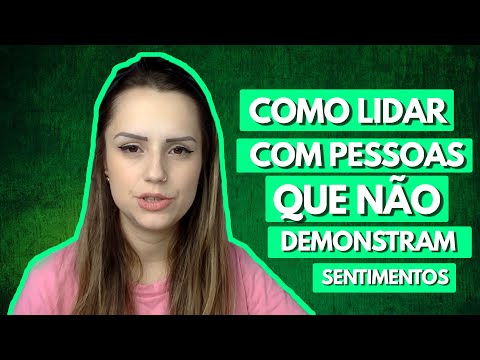 COMO LIDAR
COM PESSOAS
QUE NÃO
DEMONSTRAM
SENTIMENTOS